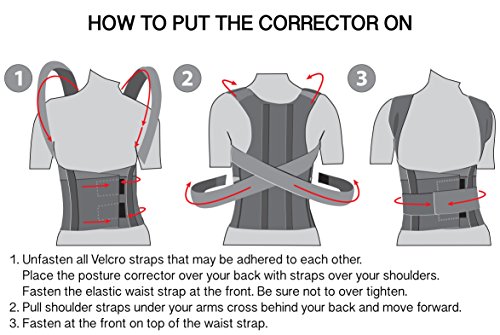 HOW TO PUT THE CORRECTOR ON

1

2

3

1. Unfasten all Velcro straps that may be adhered to each other. Place the posture corrector over your back with straps over your shoulders. Fasten the elastic waist strap at the front. Be sure not to over tighten.
2. Pull shoulder straps under your arms cross behind your back and move forward.
3. Fasten at the front on top of the waist strap.